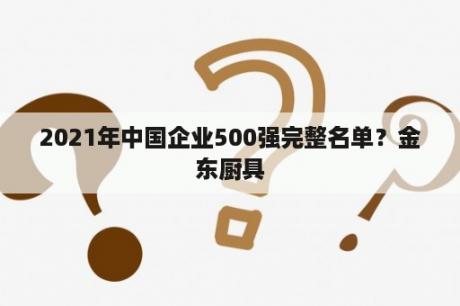 2021年中国企业500强完整名单？金东厨具